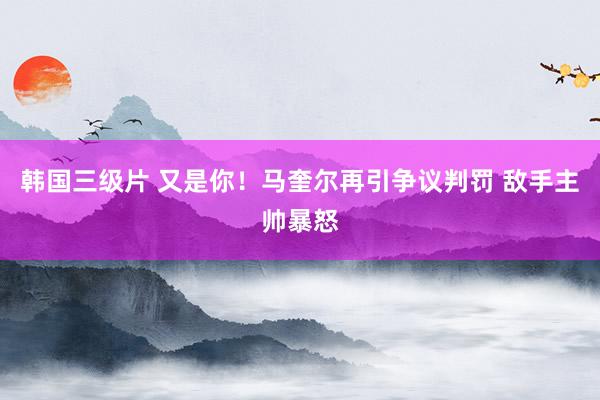 韩国三级片 又是你！马奎尔再引争议判罚 敌手主帅暴怒